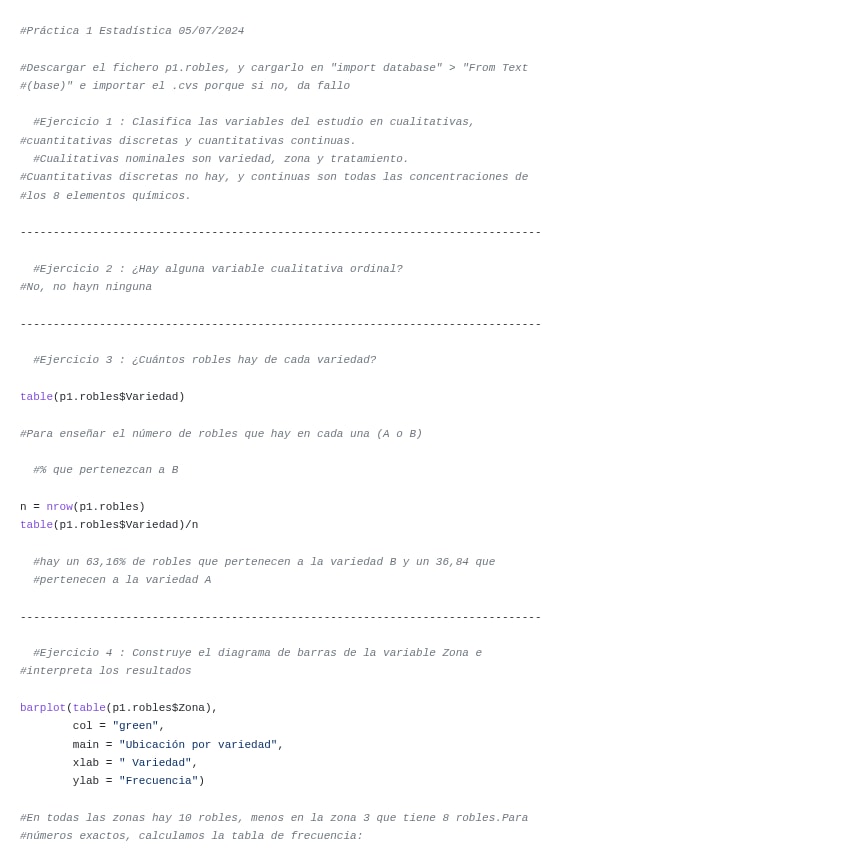 #Práctica 1 Estadística 05/07/2024

#Descargar el fichero p1.robles, y cargarlo en "import database" > "From Text #(base)" e importar el .cvs porque si no, da fallo

  #Ejercicio 1 : Clasifica las variables del estudio en cualitativas, #cuantitativas discretas y cuantitativas continuas.
  #Cualitativas nominales son variedad, zona y tratamiento.
#Cuantitativas discretas no hay, y continuas son todas las concentraciones de #los 8 elementos químicos.

-------------------------------------------------------------------------------

  #Ejercicio 2 : ¿Hay alguna variable cualitativa ordinal?
#No, no hayn ninguna

-------------------------------------------------------------------------------

  #Ejercicio 3 : ¿Cuántos robles hay de cada variedad?

table(p1.robles$Variedad)

#Para enseñar el número de robles que hay en cada una (A o B)

  #% que pertenezcan a B

n = nrow(p1.robles)
table(p1.robles$Variedad)/n

  #hay un 63,16% de robles que pertenecen a la variedad B y un 36,84 que
  #pertenecen a la variedad A

-------------------------------------------------------------------------------

  #Ejercicio 4 : Construye el diagrama de barras de la variable Zona e
#interpreta los resultados

barplot(table(p1.robles$Zona),
        col = "green",
        main = "Ubicación por variedad",
        xlab = " Variedad",
        ylab = "Frecuencia")

#En todas las zonas hay 10 robles, menos en la zona 3 que tiene 8 robles.Para #números exactos, calculamos la tabla de frecuencia: